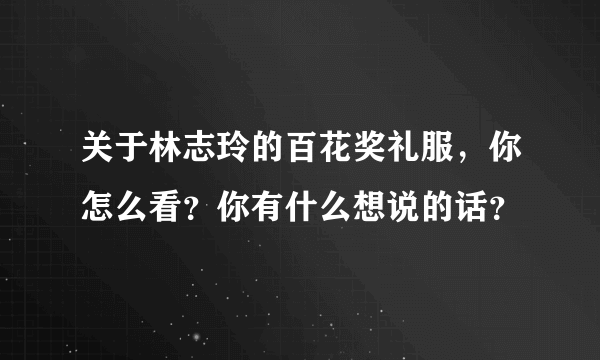 关于林志玲的百花奖礼服，你怎么看？你有什么想说的话？